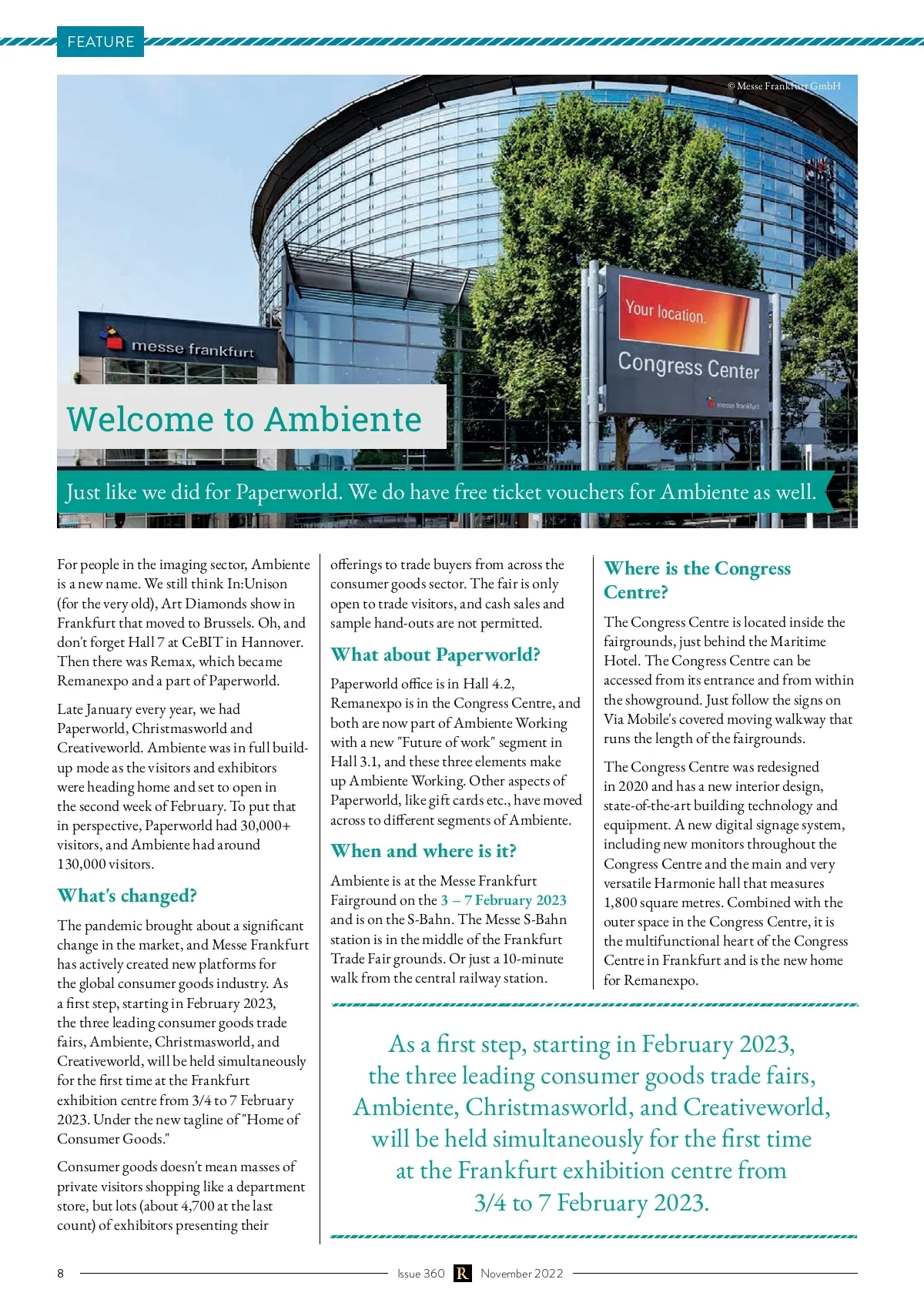 FEATURE

© Messe Frankfurt GmbH

messe frankfurt

Your location.

Congress Center

messe frankfurt

Welcome to Ambiente

Just like we did for Paperworld. We do have free ticket vouchers for Ambiente as well.

For people in the imaging sector, Ambiente is a new name. We still think In:Unison (for the very old), Art Diamonds show in Frankfurt that moved to Brussels. Oh, and don't forget Hall 7 at CeBIT in Hannover. Then there was Remax, which became Remanexpo and a part of Paperworld.

Late January every year, we had Paperworld, Christmasworld and Creativeworld. Ambiente was in full build-up mode as the visitors and exhibitors were heading home and set to open in the second week of February. To put that in perspective, Paperworld had 30,000+ visitors, and Ambiente had around 130,000 visitors.

What's changed?

The pandemic brought about a significant change in the market, and Messe Frankfurt has actively created new platforms for the global consumer goods industry. As a first step, starting in February 2023, the three leading consumer goods trade fairs, Ambiente, Christmasworld, and Creativeworld, will be held simultaneously for the first time at the Frankfurt exhibition centre from 3/4 to 7 February 2023. Under the new tagline of "Home of Consumer Goods."

Consumer goods doesn't mean masses of private visitors shopping like a department store, but lots (about 4,700 at the last count) of exhibitors presenting their offerings to trade buyers from across the consumer goods sector. The fair is only open to trade visitors, and cash sales and sample hand-outs are not permitted.

What about Paperworld?

Paperworld office is in Hall 4.2, Remanexpo is in the Congress Centre, and both are now part of Ambiente Working with a new "Future of work" segment in Hall 3.1, and these three elements make up Ambiente Working. Other aspects of Paperworld, like gift cards etc., have moved across to different segments of Ambiente.

When and where is it?

Ambiente is at the Messe Frankfurt Fairground on the 3 – 7 February 2023 and is on the S-Bahn. The Messe S-Bahn station is in the middle of the Frankfurt Trade Fair grounds. Or just a 10-minute walk from the central railway station.

Where is the Congress Centre?

The Congress Centre is located inside the fairgrounds, just behind the Maritime Hotel. The Congress Centre can be accessed from its entrance and from within the showground. Just follow the signs on Via Mobile's covered moving walkway that runs the length of the fairgrounds.

The Congress Centre was redesigned in 2020 and has a new interior design, state-of-the-art building technology and equipment. A new digital signage system, including new monitors throughout the Congress Centre and the main and very versatile Harmonie hall that measures 1,800 square metres. Combined with the outer space in the Congress Centre, it is the multifunctional heart of the Congress Centre in Frankfurt and is the new home for Remanexpo.

As a first step, starting in February 2023, the three leading consumer goods trade fairs, Ambiente, Christmasworld, and Creativeworld, will be held simultaneously for the first time at the Frankfurt exhibition centre from 3/4 to 7 February 2023.

8 Issue 360 R November 2022